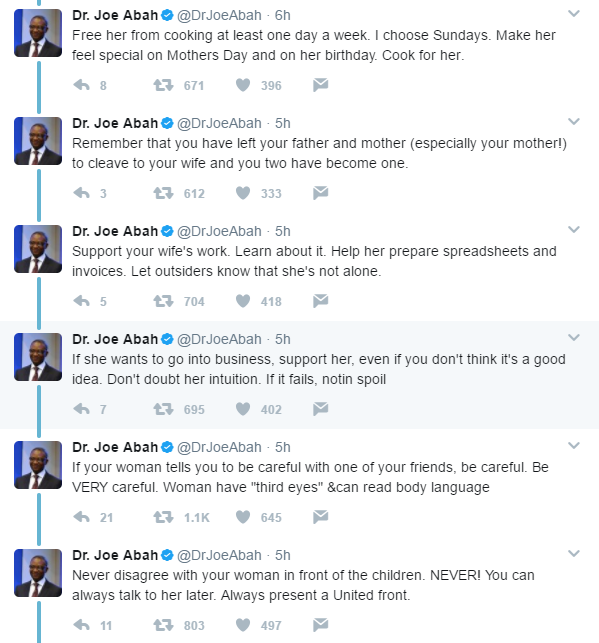 Dr. Joe Abah @DrJoeAbah · 6h
Free her from cooking at least one day a week. I choose Sundays. Make her feel special on Mothers Day and on her birthday. Cook for her.

8 671 396

Dr. Joe Abah @DrJoeAbah · 5h
Remember that you have left your father and mother (especially your mother!) to cleave to your wife and you two have become one.

3 612 333

Dr. Joe Abah @DrJoeAbah · 5h
Support your wife's work. Learn about it. Help her prepare spreadsheets and invoices. Let outsiders know that she's not alone.

5 704 418

Dr. Joe Abah @DrJoeAbah · 5h
If she wants to go into business, support her, even if you don't think it's a good idea. Don't doubt her intuition. If it fails, notin spoil

7 695 402

Dr. Joe Abah @DrJoeAbah · 5h
If your woman tells you to be careful with one of your friends, be careful. Be VERY careful. Woman have "third eyes" &can read body language

21 1.1K 645

Dr. Joe Abah @DrJoeAbah · 5h
Never disagree with your woman in front of the children. NEVER! You can always talk to her later. Always present a United front.

11 803 497